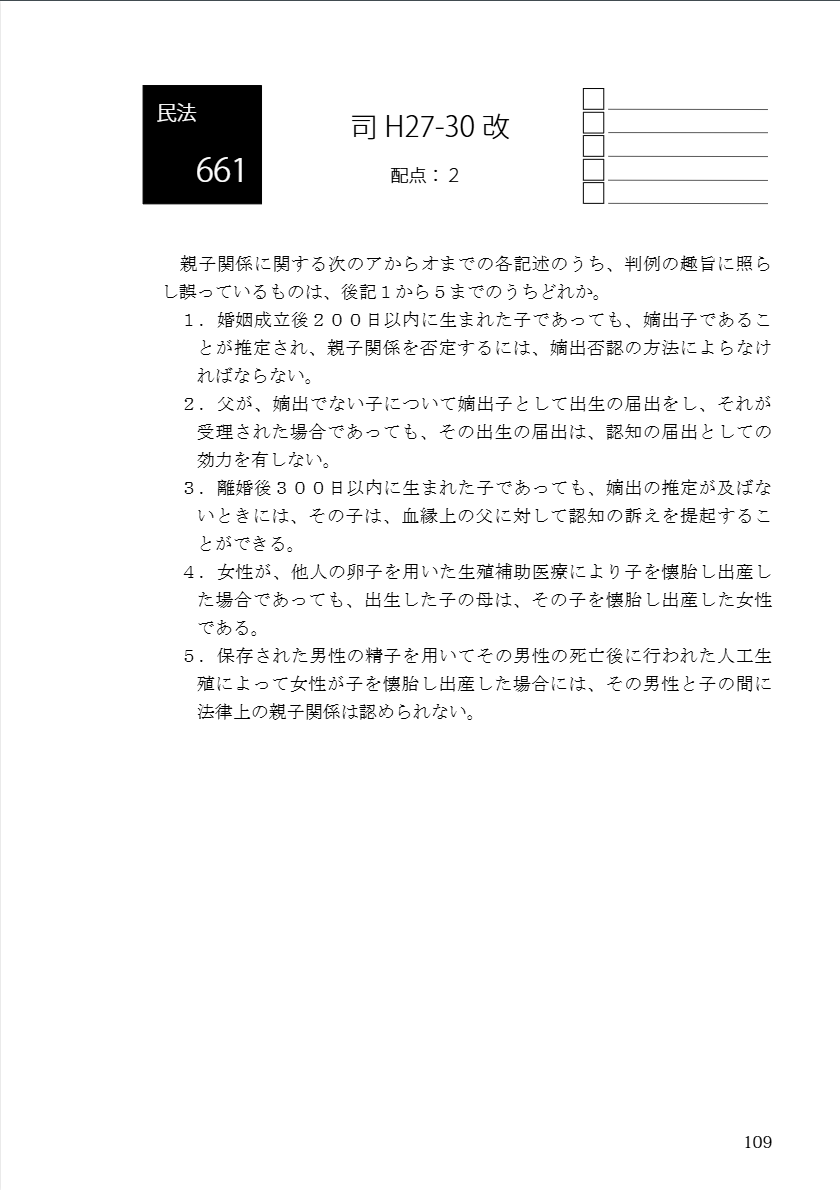 民法

661

司 H27-30 改

配点：２

親子関係に関する次のアからオまでの各記述のうち、判例の趣旨に照らし誤っているものは、後記１から５までのうちどれか。

１．婚姻成立後２００日以内に生まれた子であっても、嫡出子であることが推定され、親子関係を否定するには、嫡出否認の方法によらなければならない。

２．父が、嫡出でない子について嫡出子として出生の届出をし、それが受理された場合であっても、その出生の届出は、認知の届出としての効力を有しない。

３．離婚後３００日以内に生まれた子であっても、嫡出の推定が及ばないときには、その子は、血縁上の父に対して認知の訴えを提起することができる。

４．女性が、他人の卵子を用いた生殖補助医療により子を懐胎し出産した場合であっても、出生した子の母は、その子を懐胎し出産した女性である。

５．保存された男性の精子を用いてその男性の死亡後に行われた人工生殖によって女性が子を懐胎し出産した場合には、その男性と子の間に法律上の親子関係は認められない。

109